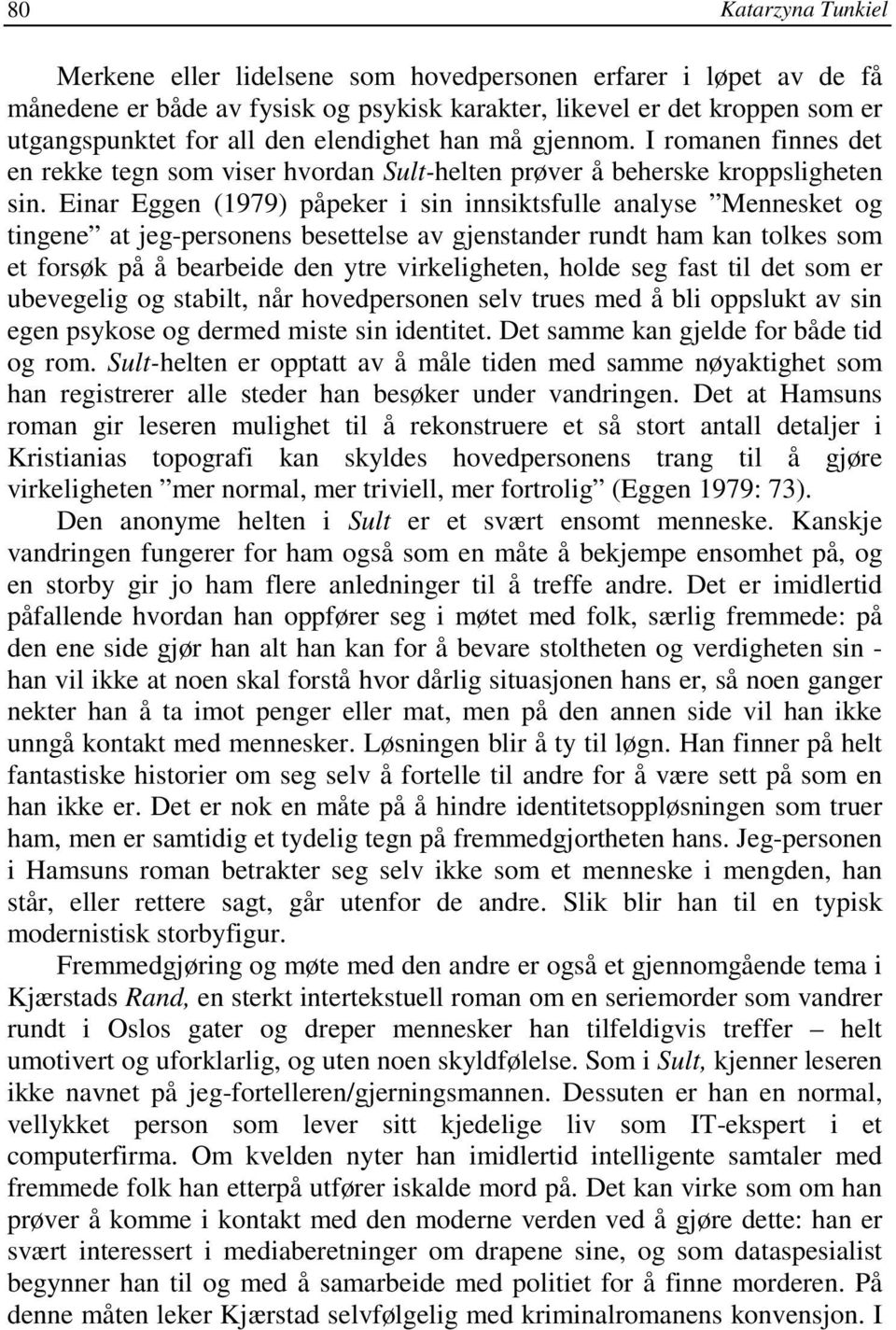 80 Katarzyna Tunkiel

Merkene eller lidelsene som hovedpersonen erfarer i løpet av de få månedene er både av fysisk og psykisk karakter, likevel er det kroppen som er utgangspunktet for all den elendighet han må gjennom. I romanen finnes det en rekke tegn som viser hvordan Sult-helten prøver å beherske kroppsligheten sin. Einar Eggen (1979) påpeker i sin innsiktsfulle analyse ”Mennesket og tingene” at jeg-personens besettelse av gjenstander rundt ham kan tolkes som et forsøk på å bearbeide den ytre virkeligheten, holde seg fast til det som er ubevegelig og stabilt, når hovedpersonen selv trues med å bli oppslukt av sin egen psykose og dermed miste sin identitet. Det samme kan gjelde for både tid og rom. Sult-helten er opptatt av å måle tiden med samme nøyaktighet som han registrerer alle steder han besøker under vandringen. Det at Hamsuns roman gir leseren mulighet til å rekonstruere et så stort antall detaljer i Kristianias topografi kan skyldes hovedpersonens trang til å gjøre virkeligheten ”mer normal, mer triviell, mer fortrolig” (Eggen 1979: 73).

Den anonyme helten i Sult er et svært ensomt menneske. Kanskje vandringen fungerer for ham også som en måte å bekjempe ensomhet på, og en storby gir jo ham flere anledninger til å treffe andre. Det er imidlertid påfallende hvordan han oppfører seg i møtet med folk, særlig fremmede: på den ene side gjør han alt han kan for å bevare stoltheten og verdigheten sin - han vil ikke at noen skal forstå hvor dårlig situasjonen hans er, så noen ganger nekter han å ta imot penger eller mat, men på den annen side vil han ikke unngå kontakt med mennesker. Løsningen blir å ty til løgn. Han finner på helt fantastiske historier om seg selv å fortelle til andre for å være sett på som en han ikke er. Det er nok en måte på å hindre identitetsoppløsningen som truer ham, men er samtidig et tydelig tegn på fremmedgjortheten hans. Jeg-personen i Hamsuns roman betrakter seg selv ikke som et menneske i mengden, han står, eller rettere sagt, går utenfor de andre. Slik blir han til en typisk modernistisk storbyfigur.

Fremmedgjøring og møte med den andre er også et gjennomgående tema i Kjærstads Rand, en sterkt intertekstuell roman om en seriemorder som vandrer rundt i Oslos gater og dreper mennesker han tilfeldigvis treffer – helt umotivert og uforklarlig, og uten noen skyldfølelse. Som i Sult, kjenner leseren ikke navnet på jeg-fortelleren/gjerningsmannen. Dessuten er han en normal, vellykket person som lever sitt kjedelige liv som IT-ekspert i et computerfirma. Om kvelden nyter han imidlertid intelligente samtaler med fremmede folk han etterpå utfører iskalde mord på. Det kan virke som om han prøver å komme i kontakt med den moderne verden ved å gjøre dette: han er svært interessert i mediaberetninger om drapene sine, og som dataspesialist begynner han til og med å samarbeide med politiet for å finne morderen. På denne måten leker Kjærstad selvfølgelig med kriminalromanens konvensjon. I